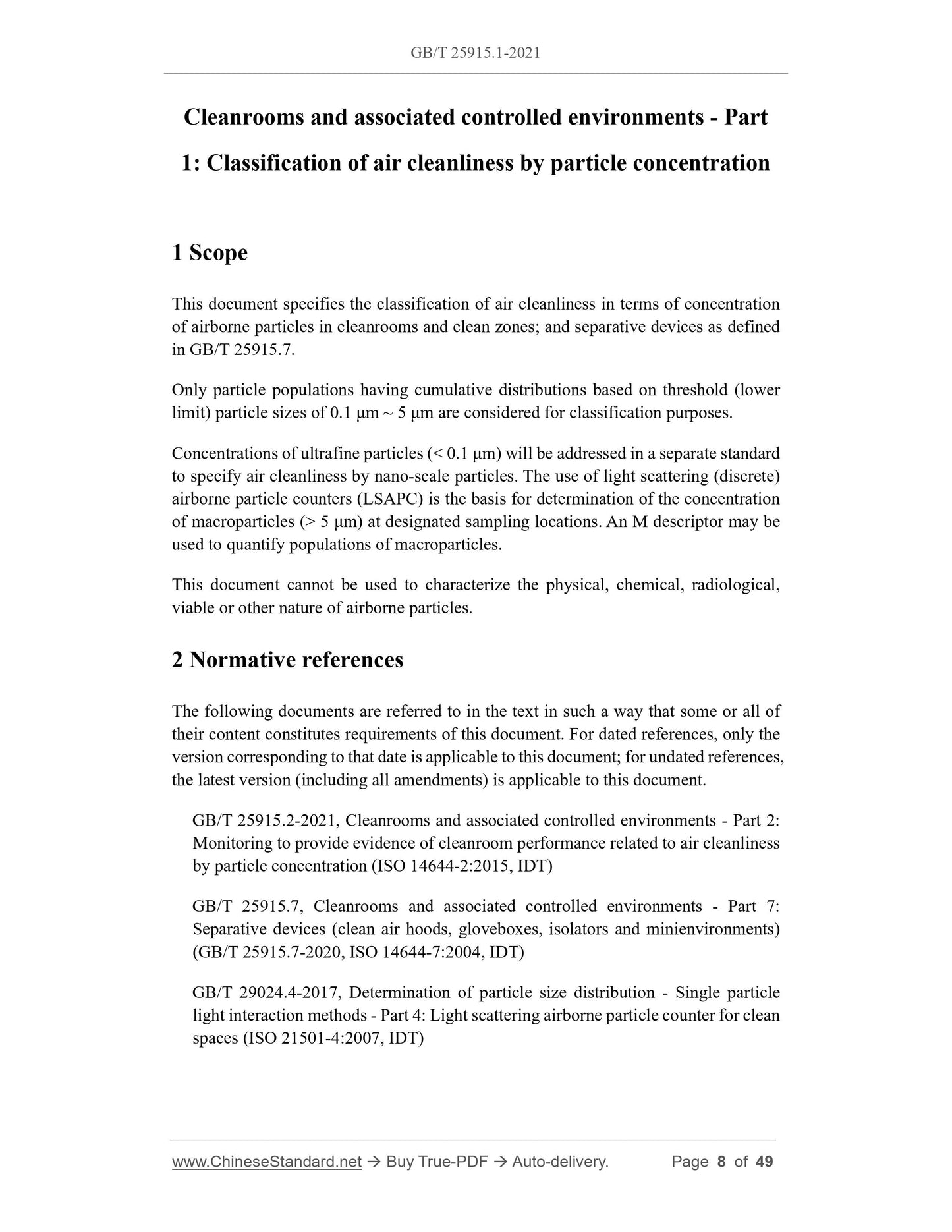 GB/T 25915.1-2021

Cleanrooms and associated controlled environments - Part 1: Classification of air cleanliness by particle concentration

1 Scope

This document specifies the classification of air cleanliness in terms of concentration of airborne particles in cleanrooms and clean zones; and separative devices as defined in GB/T 25915.7.

Only particle populations having cumulative distributions based on threshold (lower limit) particle sizes of 0.1 μm ~ 5 μm are considered for classification purposes.

Concentrations of ultrafine particles (< 0.1 μm) will be addressed in a separate standard to specify air cleanliness by nano-scale particles. The use of light scattering (discrete) airborne particle counters (LSAPC) is the basis for determination of the concentration of macroparticles (> 5 μm) at designated sampling locations. An M descriptor may be used to quantify populations of macroparticles.

This document cannot be used to characterize the physical, chemical, radiological, viable or other nature of airborne particles.

2 Normative references

The following documents are referred to in the text in such a way that some or all of their content constitutes requirements of this document. For dated references, only the version corresponding to that date is applicable to this document; for undated references, the latest version (including all amendments) is applicable to this document.

GB/T 25915.2-2021, Cleanrooms and associated controlled environments - Part 2: Monitoring to provide evidence of cleanroom performance related to air cleanliness by particle concentration (ISO 14644-2:2015, IDT)

GB/T 25915.7, Cleanrooms and associated controlled environments - Part 7: Separative devices (clean air hoods, gloveboxes, isolators and minienvironments) (GB/T 25915.7-2020, ISO 14644-7:2004, IDT)

GB/T 29024.4-2017, Determination of particle size distribution - Single particle light interaction methods - Part 4: Light scattering airborne particle counter for clean spaces (ISO 21501-4:2007, IDT)

www.ChineseStandard.net → Buy True-PDF → Auto-delivery. Page 8 of 49